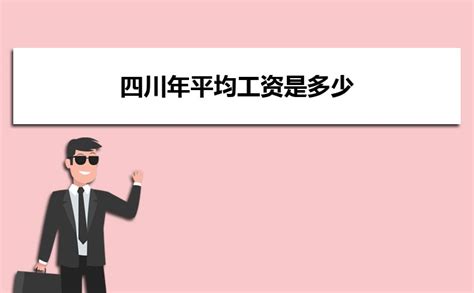 四川年平均工资是多少